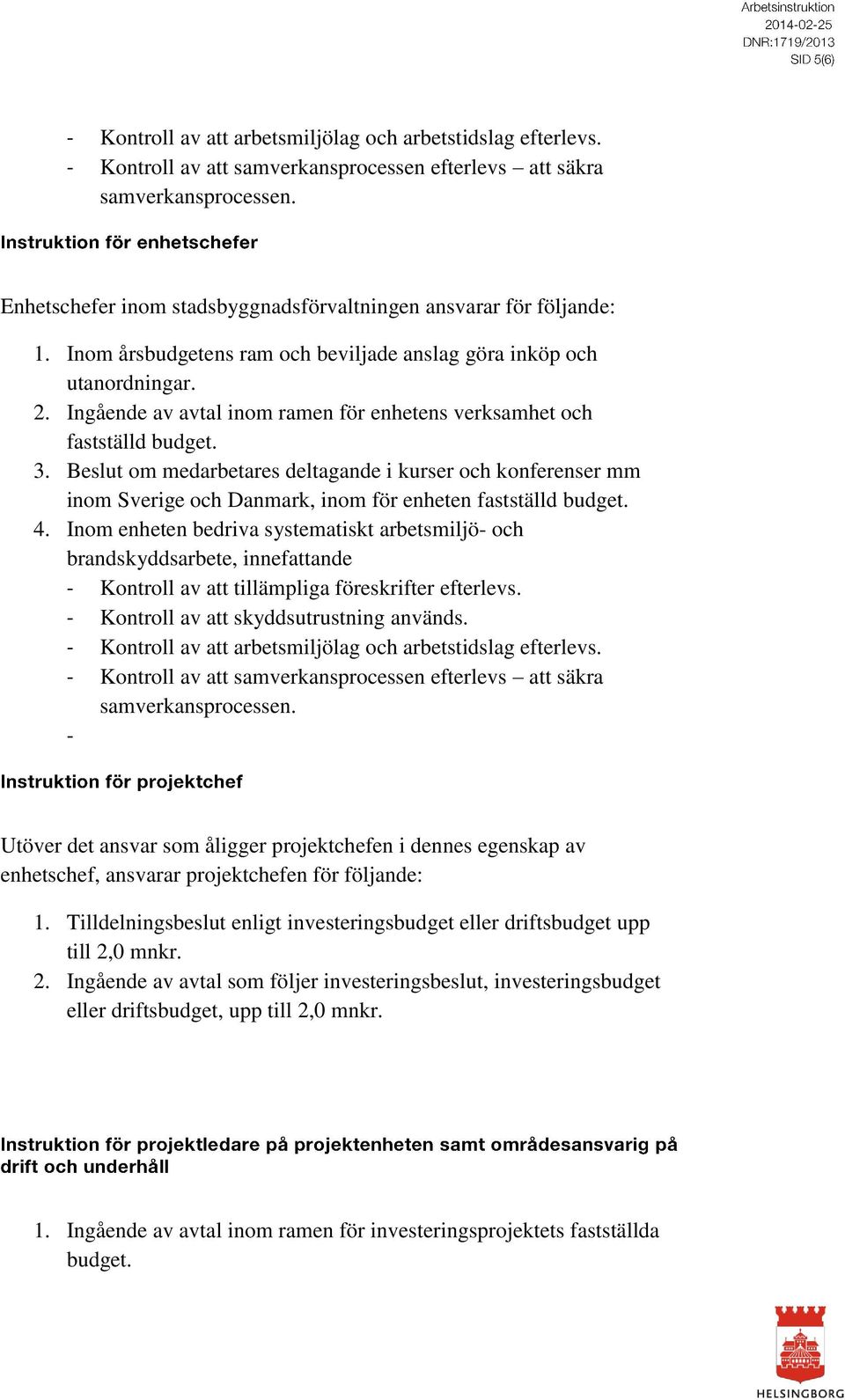 Arbetsinstruktion
2014-02-25
DNR:1719/2013
SID 5(6)

- Kontroll av att arbetsmiljölag och arbetstidslag efterlevs.
- Kontroll av att samverkansprocessen efterlevs – att säkra samverkansprocessen.

Instruktion för enhetschefer

Enhetschefer inom stadsbyggnadsförvaltningen ansvarar för följande:

1. Inom årsbudgetens ram och beviljade anslag göra inköp och utanordningar.
2. Ingående av avtal inom ramen för enhetens verksamhet och fastställd budget.
3. Beslut om medarbetares deltagande i kurser och konferenser mm inom Sverige och Danmark, inom för enheten fastställd budget.
4. Inom enheten bedriva systematiskt arbetsmiljö- och brandskyddsarbete, innefattande
- Kontroll av att tillämpliga föreskrifter efterlevs.
- Kontroll av att skyddsutrustning används.
- Kontroll av att arbetsmiljölag och arbetstidslag efterlevs.
- Kontroll av att samverkansprocessen efterlevs – att säkra samverkansprocessen.
-

Instruktion för projektchef

Utöver det ansvar som åligger projektchefen i dennes egenskap av enhetschef, ansvarar projektchefen för följande:

1. Tilldelningsbeslut enligt investeringsbudget eller driftsbudget upp till 2,0 mnkr.
2. Ingående av avtal som följer investeringsbeslut, investeringsbudget eller driftsbudget, upp till 2,0 mnkr.

Instruktion för projektledare på projektenheten samt områdesansvarig på drift och underhåll

1. Ingående av avtal inom ramen för investeringsprojektets fastställda budget.

HELSINGBORG